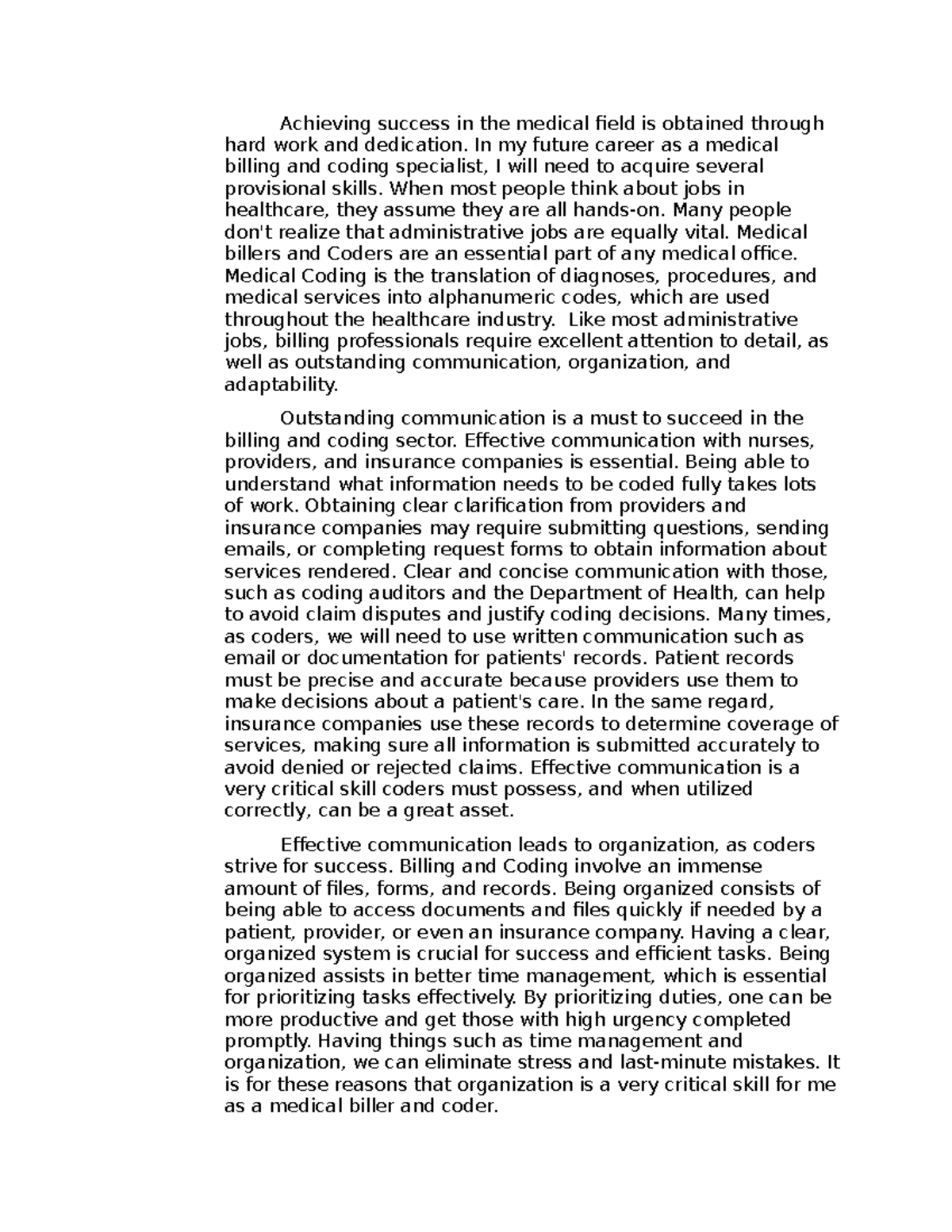 Achieving success in the medical field is obtained through hard work and dedication. In my future career as a medical billing and coding specialist, I will need to acquire several provisional skills. When most people think about jobs in healthcare, they assume they are all hands-on. Many people don't realize that administrative jobs are equally vital. Medical billers and Coders are an essential part of any medical office. Medical Coding is the translation of diagnoses, procedures, and medical services into alphanumeric codes, which are used throughout the healthcare industry.  Like most administrative jobs, billing professionals require excellent attention to detail, as well as outstanding communication, organization, and adaptability.

Outstanding communication is a must to succeed in the billing and coding sector. Effective communication with nurses, providers, and insurance companies is essential. Being able to understand what information needs to be coded fully takes lots of work. Obtaining clear clarification from providers and insurance companies may require submitting questions, sending emails, or completing request forms to obtain information about services rendered. Clear and concise communication with those, such as coding auditors and the Department of Health, can help to avoid claim disputes and justify coding decisions. Many times, as coders, we will need to use written communication such as email or documentation for patients' records. Patient records must be precise and accurate because providers use them to make decisions about a patient's care. In the same regard, insurance companies use these records to determine coverage of services, making sure all information is submitted accurately to avoid denied or rejected claims. Effective communication is a very critical skill coders must possess, and when utilized correctly, can be a great asset.

Effective communication leads to organization, as coders strive for success. Billing and Coding involve an immense amount of files, forms, and records. Being organized consists of being able to access documents and files quickly if needed by a patient, provider, or even an insurance company. Having a clear, organized system is crucial for success and efficient tasks. Being organized assists in better time management, which is essential for prioritizing tasks effectively. By prioritizing duties, one can be more productive and get those with high urgency completed promptly. Having things such as time management and organization, we can eliminate stress and last-minute mistakes. It is for these reasons that organization is a very critical skill for me as a medical biller and coder.